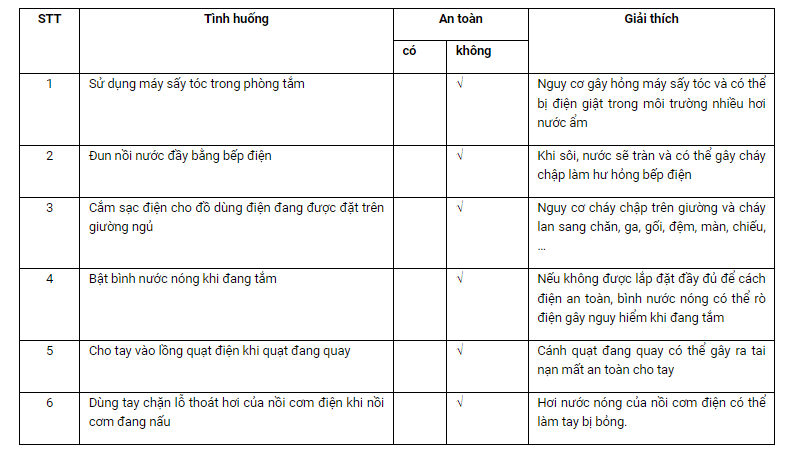 | STT | Tình huống | An toàn có | An toàn không | Giải thích |
|---|---|---|---|---|
| 1 | Sử dụng máy sấy tóc trong phòng tắm | | √ | Nguy cơ gây hỏng máy sấy tóc và có thể bị điện giật trong môi trường nhiều hơi nước ẩm |
| 2 | Đun nồi nước đầy bằng bếp điện | | √ | Khi sôi, nước sẽ tràn và có thể gây cháy chập làm hư hỏng bếp điện |
| 3 | Cắm sạc điện cho đồ dùng điện đang được đặt trên giường ngủ | | √ | Nguy cơ cháy chập trên giường và cháy lan sang chăn, ga, gối, đệm, màn, chiếu, ... |
| 4 | Bật bình nước nóng khi đang tắm | | √ | Nếu không được lắp đặt đầy đủ để cách điện an toàn, bình nước nóng có thể rò điện gây nguy hiểm khi đang tắm |
| 5 | Cho tay vào lồng quạt điện khi quạt đang quay | | √ | Cánh quạt đang quay có thể gây ra tai nạn mất an toàn cho tay |
| 6 | Dùng tay chặn lỗ thoát hơi của nồi cơm điện khi nồi cơm đang nấu | | √ | Hơi nước nóng của nồi cơm điện có thể làm tay bị bỏng. |